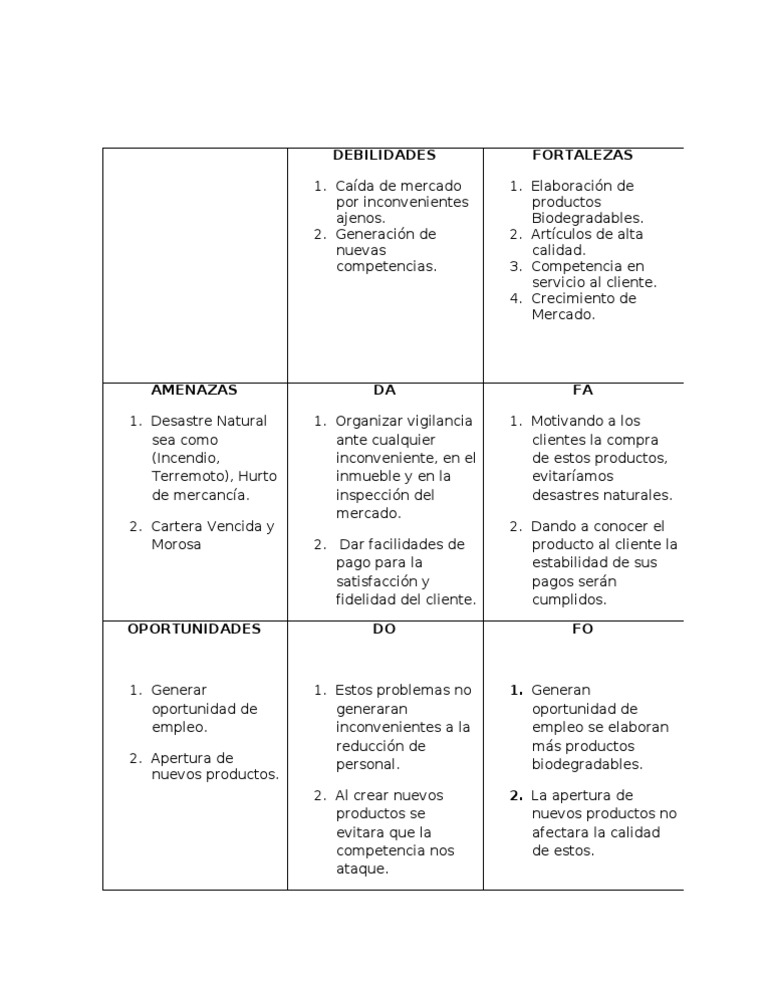 | | DEBILIDADES<br>1. Caída de mercado por inconvenientes ajenos.<br>2. Generación de nuevas competencias. | FORTALEZAS<br>1. Elaboración de productos Biodegradables.<br>2. Artículos de alta calidad.<br>3. Competencia en servicio al cliente.<br>4. Crecimiento de Mercado. |
|---|---|---|
| AMENAZAS<br>1. Desastre Natural sea como (Incendio, Terremoto), Hurto de mercancía.<br>2. Cartera Vencida y Morosa | DA<br>1. Organizar vigilancia ante cualquier inconveniente, en el inmueble y en la inspección del mercado.<br>2. Dar facilidades de pago para la satisfacción y fidelidad del cliente. | FA<br>1. Motivando a los clientes la compra de estos productos, evitaríamos desastres naturales.<br>2. Dando a conocer el producto al cliente la estabilidad de sus pagos serán cumplidos. |
| OPORTUNIDADES<br>1. Generar oportunidad de empleo.<br>2. Apertura de nuevos productos. | DO<br>1. Estos problemas no generaran inconvenientes a la reducción de personal.<br>2. Al crear nuevos productos se evitara que la competencia nos ataque. | FO<br>1. Generan oportunidad de empleo se elaboran más productos biodegradables.<br>2. La apertura de nuevos productos no afectara la calidad de estos. |